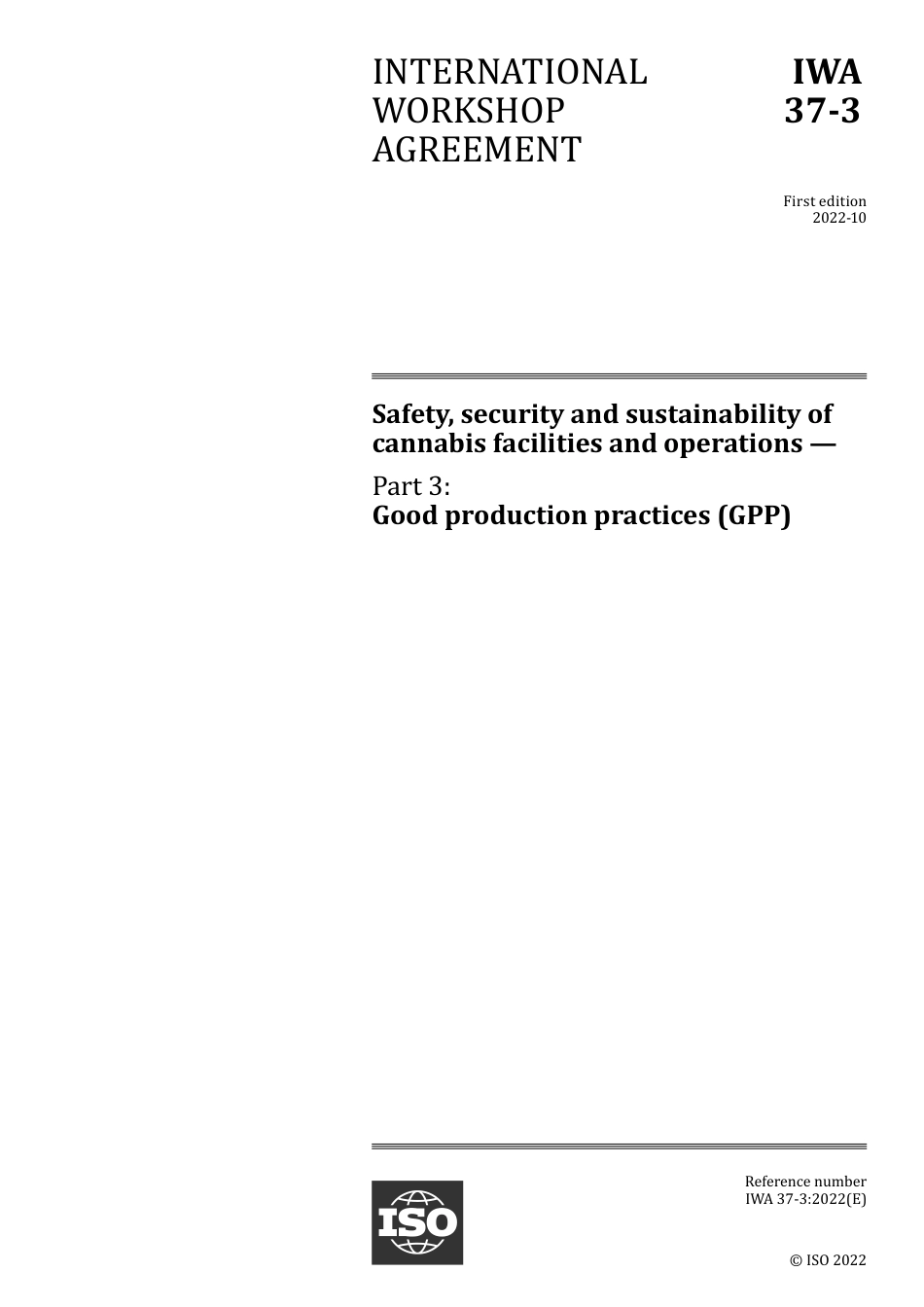 INTERNATIONAL WORKSHOP AGREEMENT

IWA 37-3

First edition
2022-10

Safety, security and sustainability of cannabis facilities and operations —

Part 3:
Good production practices (GPP)

ISO

Reference number
IWA 37-3:2022(E)

© ISO 2022